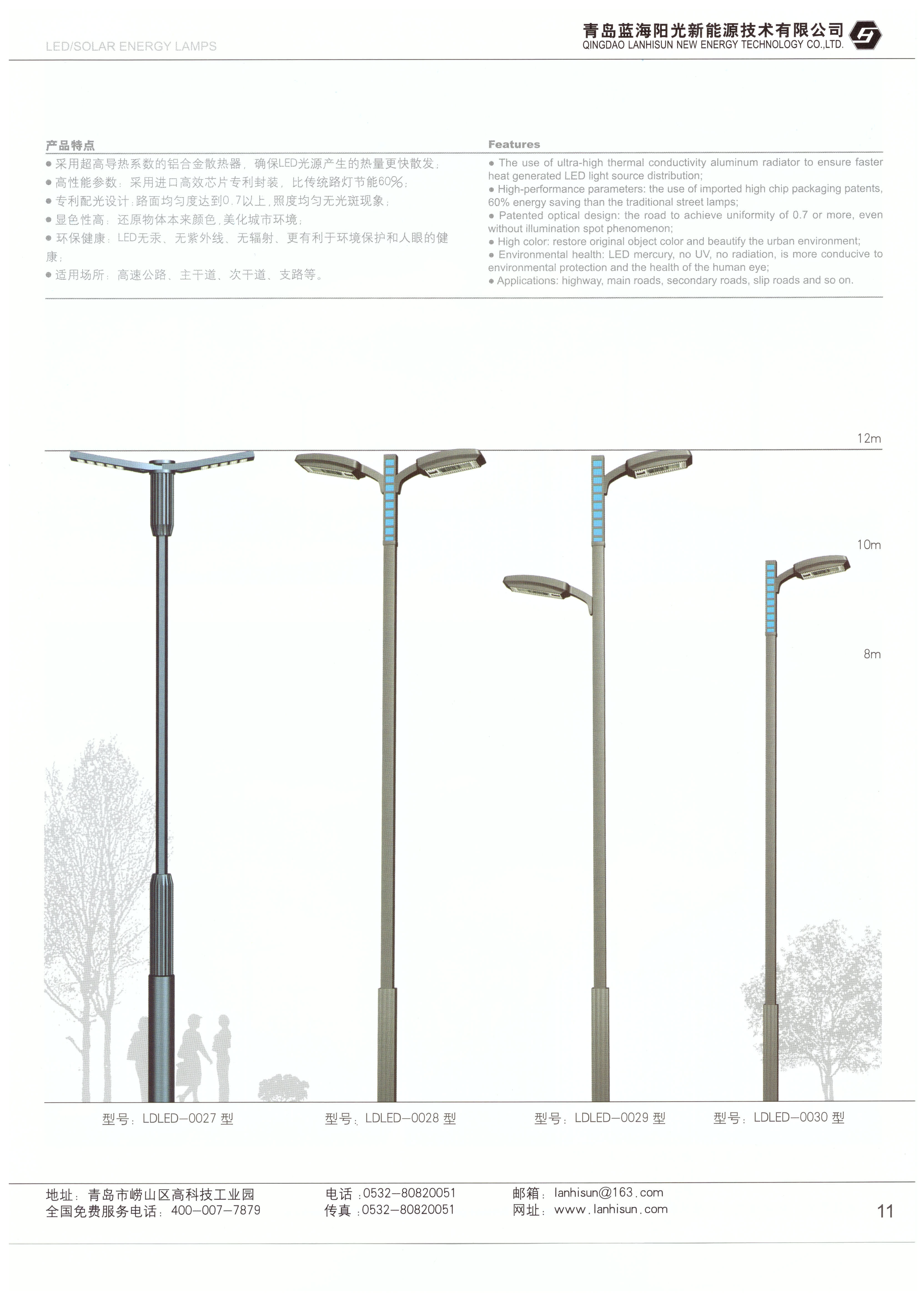 LED/SOLAR ENERGY LAMPS

青岛蓝海阳光新能源技术有限公司
QINGDAO LANHISUN NEW ENERGY TECHNOLOGY CO.,LTD.

产品特点

● 采用超高导热系数的铝合金散热器，确保LED光源产生的热量更快散发；
● 高性能参数：采用进口高效芯片专利封装，比传统路灯节能60%；
● 专利配光设计：路面均匀度达到0.7以上，照度均匀无光斑现象；
● 显色性高：还原物体本来颜色，美化城市环境；
● 环保健康：LED无汞、无紫外线、无辐射、更有利于环境保护和人眼的健康；
● 适用场所：高速公路、主干道、次干道、支路等。

Features

● The use of ultra-high thermal conductivity aluminum radiator to ensure faster heat generated LED light source distribution;
● High-performance parameters: the use of imported high chip packaging patents, 60% energy saving than the traditional street lamps;
● Patented optical design: the road to achieve uniformity of 0.7 or more, even without illumination spot phenomenon;
● High color: restore original object color and beautify the urban environment;
● Environmental health: LED mercury, no UV, no radiation, is more conducive to environmental protection and the health of the human eye;
● Applications: highway, main roads, secondary roads, slip roads and so on.

12m

10m

8m

型号：LDLED—0027 型

型号：LDLED—0028 型

型号：LDLED—0029 型

型号：LDLED—0030 型

地址：青岛市崂山区高科技工业园
全国免费服务电话：400—007—7879

电话：0532—80820051
传真：0532—80820051

邮箱：lanhisun@163.com
网址：www.lanhisun.com

11